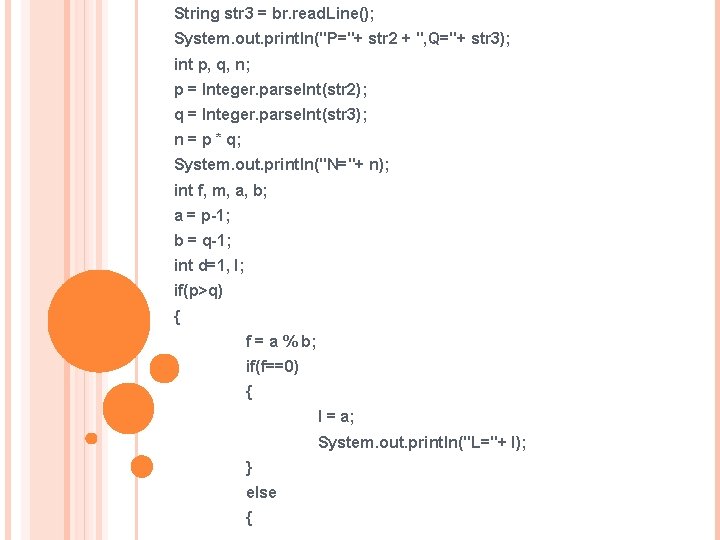 String str3 = br.readLine();
System.out.println("P="+ str2 + ",Q="+ str3);
int p, q, n;
p = Integer.parseInt(str2);
q = Integer.parseInt(str3);
n = p * q;
System.out.println("N="+ n);
int f, m, a, b;
a = p-1;
b = q-1;
int d=1, l;
if(p>q)
{
f = a % b;
if(f==0)
{
l = a;
System.out.println("L="+ l);
}
else
{